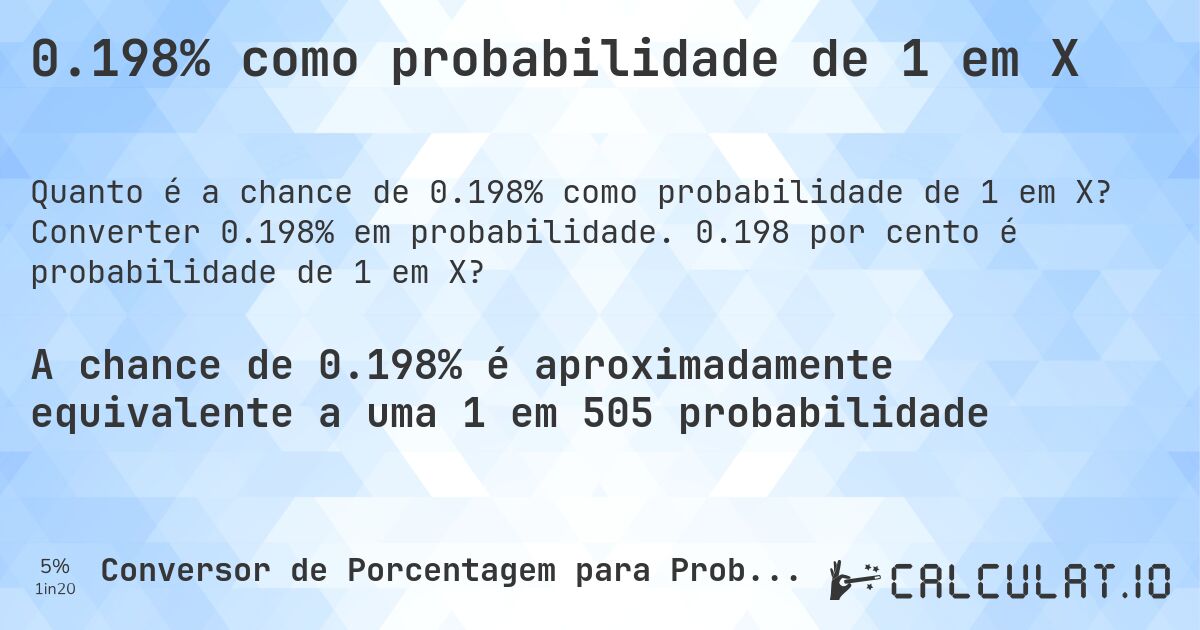 0.198% como probabilidade de 1 em X

Quanto é a chance de 0.198% como probabilidade de 1 em X? Converter 0.198% em probabilidade. 0.198 por cento é probabilidade de 1 em X?

A chance de 0.198% é aproximadamente equivalente a uma 1 em 505 probabilidade

5%
1in20
Conversor de Porcentagem para Prob...

CALCULAT.IO